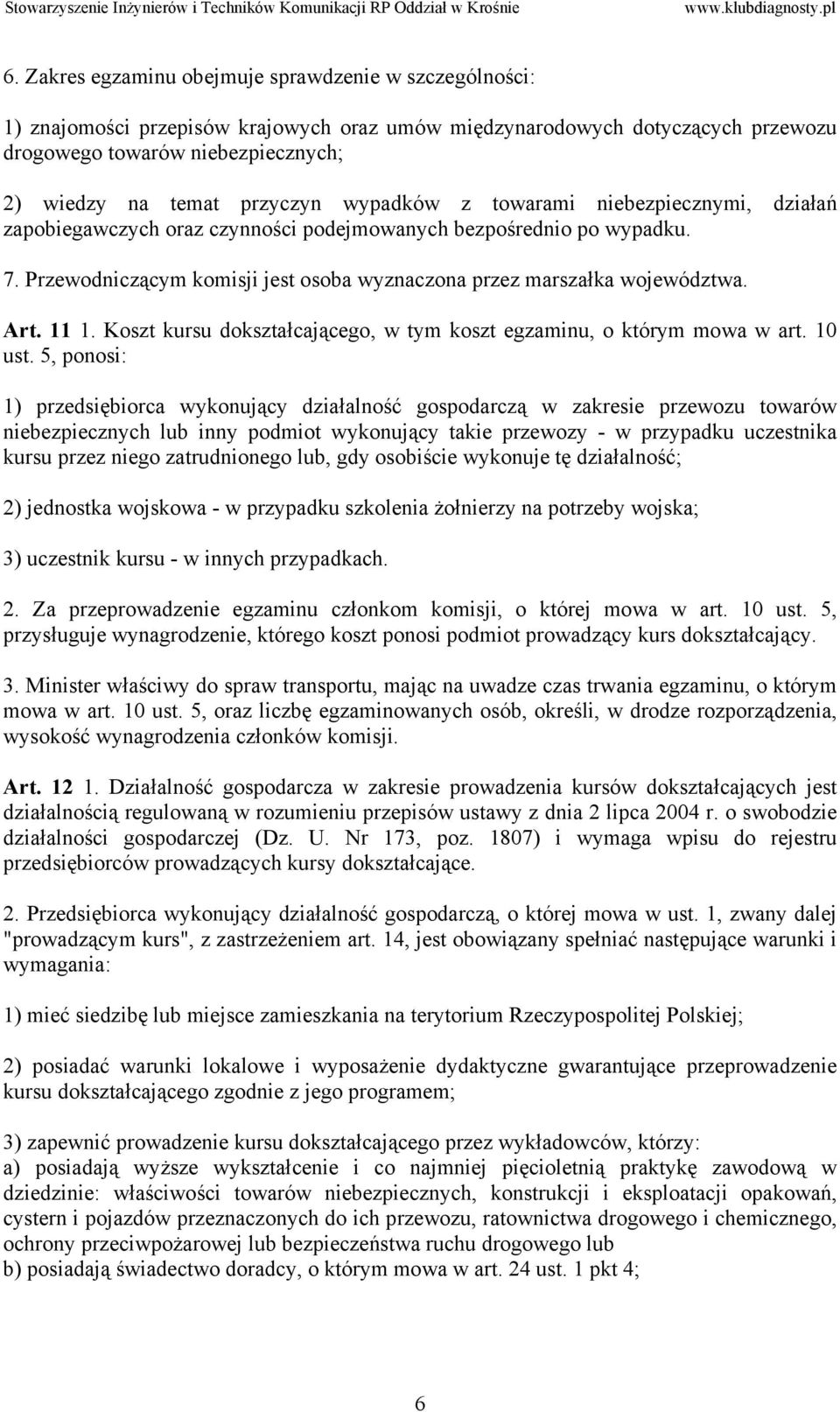 Stowarzyszenie Inżynierów i Techników Komunikacji RP Oddział w Krośnie www.klubdiagnosty.pl

6. Zakres egzaminu obejmuje sprawdzenie w szczególności:

1) znajomości przepisów krajowych oraz umów międzynarodowych dotyczących przewozu drogowego towarów niebezpiecznych;

2) wiedzy na temat przyczyn wypadków z towarami niebezpiecznymi, działań zapobiegawczych oraz czynności podejmowanych bezpośrednio po wypadku.

7. Przewodniczącym komisji jest osoba wyznaczona przez marszałka województwa.

Art. 11 1. Koszt kursu dokształcającego, w tym koszt egzaminu, o którym mowa w art. 10 ust. 5, ponosi:

1) przedsiębiorca wykonujący działalność gospodarczą w zakresie przewozu towarów niebezpiecznych lub inny podmiot wykonujący takie przewozy - w przypadku uczestnika kursu przez niego zatrudnionego lub, gdy osobiście wykonuje tę działalność;

2) jednostka wojskowa - w przypadku szkolenia żołnierzy na potrzeby wojska;

3) uczestnik kursu - w innych przypadkach.

2. Za przeprowadzenie egzaminu członkom komisji, o której mowa w art. 10 ust. 5, przysługuje wynagrodzenie, którego koszt ponosi podmiot prowadzący kurs dokształcający.

3. Minister właściwy do spraw transportu, mając na uwadze czas trwania egzaminu, o którym mowa w art. 10 ust. 5, oraz liczbę egzaminowanych osób, określi, w drodze rozporządzenia, wysokość wynagrodzenia członków komisji.

Art. 12 1. Działalność gospodarcza w zakresie prowadzenia kursów dokształcających jest działalnością regulowaną w rozumieniu przepisów ustawy z dnia 2 lipca 2004 r. o swobodzie działalności gospodarczej (Dz. U. Nr 173, poz. 1807) i wymaga wpisu do rejestru przedsiębiorców prowadzących kursy dokształcające.

2. Przedsiębiorca wykonujący działalność gospodarczą, o której mowa w ust. 1, zwany dalej "prowadzącym kurs", z zastrzeżeniem art. 14, jest obowiązany spełniać następujące warunki i wymagania:

1) mieć siedzibę lub miejsce zamieszkania na terytorium Rzeczypospolitej Polskiej;

2) posiadać warunki lokalowe i wyposażenie dydaktyczne gwarantujące przeprowadzenie kursu dokształcającego zgodnie z jego programem;

3) zapewnić prowadzenie kursu dokształcającego przez wykładowców, którzy:
a) posiadają wyższe wykształcenie i co najmniej pięcioletnią praktykę zawodową w dziedzinie: właściwości towarów niebezpiecznych, konstrukcji i eksploatacji opakowań, cystern i pojazdów przeznaczonych do ich przewozu, ratownictwa drogowego i chemicznego, ochrony przeciwpożarowej lub bezpieczeństwa ruchu drogowego lub
b) posiadają świadectwo doradcy, o którym mowa w art. 24 ust. 1 pkt 4;

6